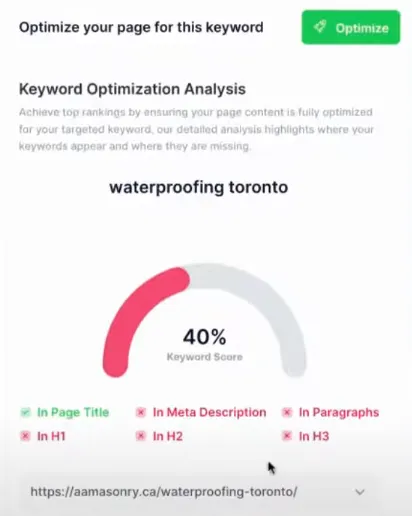 Optimize your page for this keyword

Optimize

Keyword Optimization Analysis

Achieve top rankings by ensuring your page content is fully optimized for your targeted keyword, our detailed analysis highlights where your keywords appear and where they are missing.

waterproofing toronto

40%

Keyword Score

In Page Title

In Meta Description

In Paragraphs

In H1

In H2

In H3

https://aamasonry.ca/waterproofing-toronto/